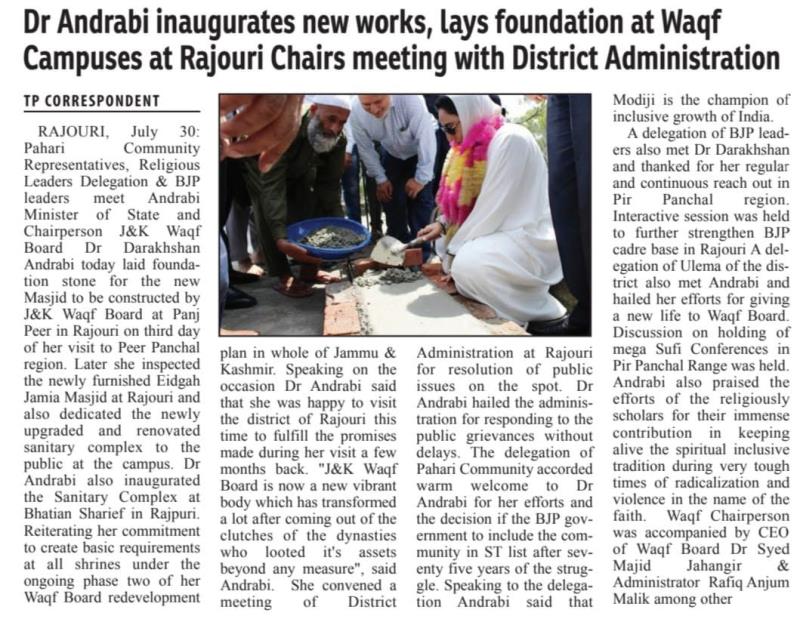 Dr Andrabi inaugurates new works, lays foundation at Waqf Campuses at Rajouri Chairs meeting with District Administration

TP CORRESPONDENT

RAJOURI, July 30: Pahari Community Representatives, Religious Leaders Delegation & BJP leaders meet Andrabi Minister of State and Chairperson J&K Waqf Board Dr Darakhshan Andrabi today laid foundation stone for the new Masjid to be constructed by J&K Waqf Board at Panj Peer in Rajouri on third day of her visit to Peer Panchal region. Later she inspected the newly furnished Eidgah Jamia Masjid at Rajouri and also dedicated the newly upgraded and renovated sanitary complex to the public at the campus. Dr Andrabi also inaugurated the Sanitary Complex at Bhatian Sharief in Rajpuri. Reiterating her commitment to create basic requirements at all shrines under the ongoing phase two of her Waqf Board redevelopment plan in whole of Jammu & Kashmir. Speaking on the occasion Dr Andrabi said that she was happy to visit the district of Rajouri this time to fulfill the promises made during her visit a few months back. "J&K Waqf Board is now a new vibrant body which has transformed a lot after coming out of the clutches of the dynasties who looted it's assets beyond any measure", said Andrabi. She convened a meeting of District Administration at Rajouri for resolution of public issues on the spot. Dr Andrabi hailed the administration for responding to the public grievances without delays. The delegation of Pahari Community accorded warm welcome to Dr Andrabi for her efforts and the decision if the BJP government to include the community in ST list after seventy five years of the struggle. Speaking to the delegation Andrabi said that Modiji is the champion of inclusive growth of India.

A delegation of BJP leaders also met Dr Darakhshan and thanked for her regular and continuous reach out in Pir Panchal region. Interactive session was held to further strengthen BJP cadre base in Rajouri A delegation of Ulema of the district also met Andrabi and hailed her efforts for giving a new life to Waqf Board. Discussion on holding of mega Sufi Conferences in Pir Panchal Range was held. Andrabi also praised the efforts of the religiously scholars for their immense contribution in keeping alive the spiritual inclusive tradition during very tough times of radicalization and violence in the name of the faith. Waqf Chairperson was accompanied by CEO of Waqf Board Dr Syed Majid Jahangir & Administrator Rafiq Anjum Malik among other